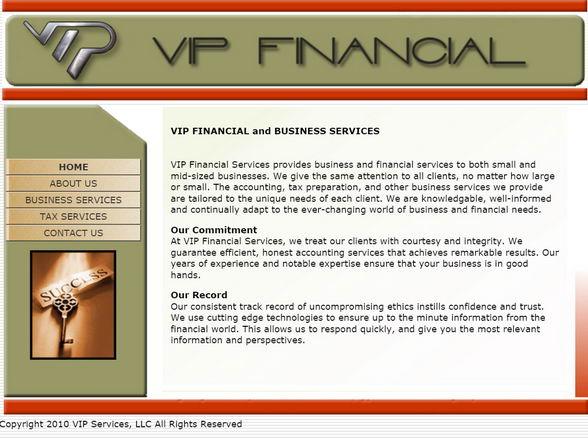 VIP

VIP FINANCIAL

HOME
ABOUT US
BUSINESS SERVICES
TAX SERVICES
CONTACT US

SUCCESS

VIP FINANCIAL and BUSINESS SERVICES

VIP Financial Services provides business and financial services to both small and mid-sized businesses. We give the same attention to all clients, no matter how large or small. The accounting, tax preparation, and other business services we provide are tailored to the unique needs of each client. We are knowledgable, well-informed and continually adapt to the ever-changing world of business and financial needs.

Our Commitment
At VIP Financial Services, we treat our clients with courtesy and integrity. We guarantee efficient, honest accounting services that achieves remarkable results. Our years of experience and notable expertise ensure that your business is in good hands.

Our Record
Our consistent track record of uncompromising ethics instills confidence and trust. We use cutting edge technologies to ensure up to the minute information from the financial world. This allows us to respond quickly, and give you the most relevant information and perspectives.

Copyright 2010 VIP Services, LLC All Rights Reserved